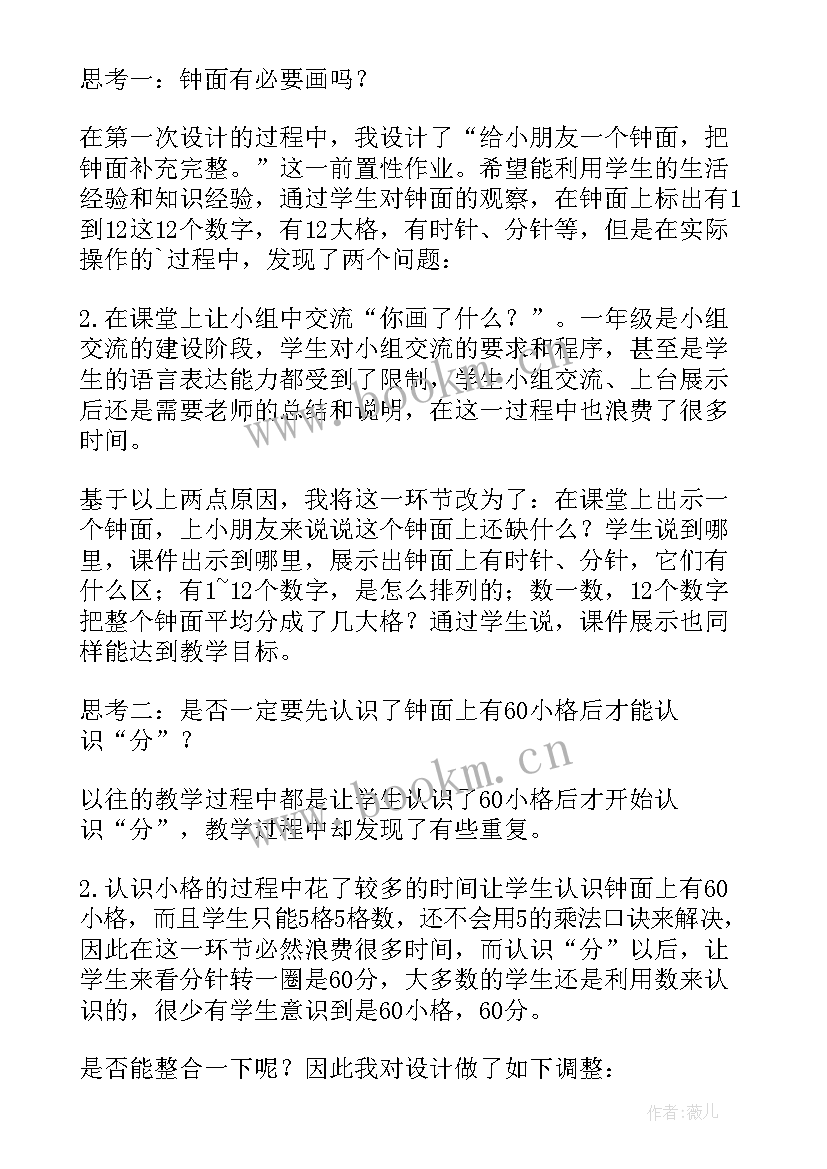 思考一：钟面有必要画吗？

在第一次设计的过程中，我设计了“给小朋友一个钟面，把钟面补充完整。”这一前置性作业。希望能利用学生的生活经验和知识经验，通过学生对钟面的观察，在钟面上标出有1到12这12个数字，有12大格，有时针、分针等，但是在实际操作的`过程中，发现了两个问题：

2.在课堂上让小组中交流“你画了什么？”。一年级是小组交流的建设阶段，学生对小组交流的要求和程序，甚至是学生的语言表达能力都受到了限制，学生小组交流、上台展示后还是需要老师的总结和说明，在这一过程中也浪费了很多时间。

基于以上两点原因，我将这一环节改为了：在课堂上出示一个钟面，上小朋友来说说这个钟面上还缺什么？学生说到哪里，课件出示到哪里，展示出钟面上有时针、分针，它们有什么区；有1~12个数字，是怎么排列的；数一数，12个数字把整个钟面平均分成了几大格？通过学生说，课件展示也同样能达到教学目标。

思考二：是否一定要先认识了钟面上有60小格后才能认识“分”？

以往的教学过程中都是让学生认识了60小格后才开始认识“分”，教学过程中却发现了有些重复。

2.认识小格的过程中花了较多的时间让学生认识钟面上有60小格，而且学生只能5格5格数，还不会用5的乘法口诀来解决，因此在这一环节必然浪费很多时间，而认识“分”以后，让学生来看分针转一圈是60分，大多数的学生还是利用数来认识的，很少有学生意识到是60小格，60分。

是否能整合一下呢？因此我对设计做了如下调整：

www.bookm.cn

作者：薇儿